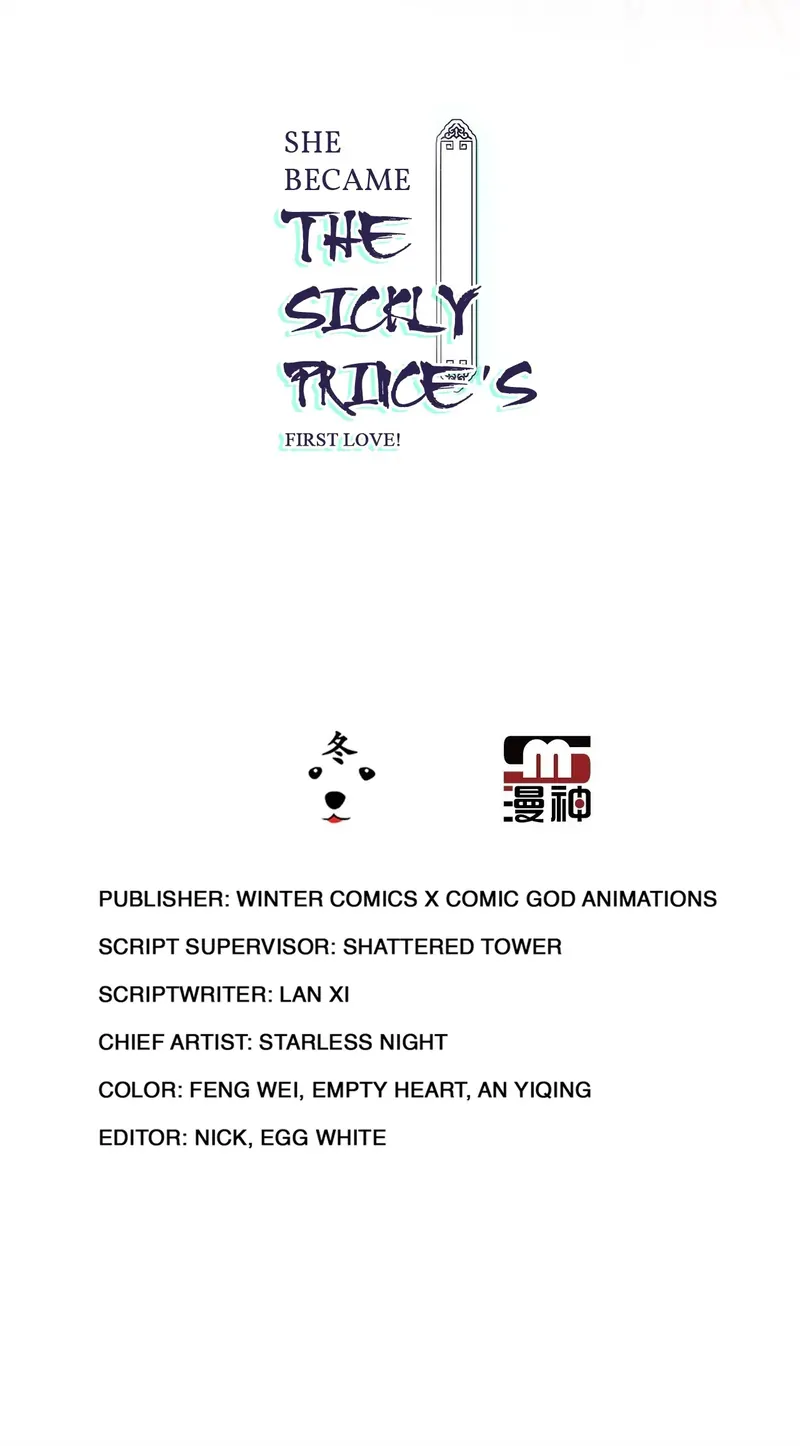 SHE
BECAME
THE
SICKLY
PRINCE'S
FIRST LOVE!

冬

漫神

PUBLISHER: WINTER COMICS X COMIC GOD ANIMATIONS

SCRIPT SUPERVISOR: SHATTERED TOWER

SCRIPTWRITER: LAN XI

CHIEF ARTIST: STARLESS NIGHT

COLOR: FENG WEI, EMPTY HEART, AN YIQING

EDITOR: NICK, EGG WHITE